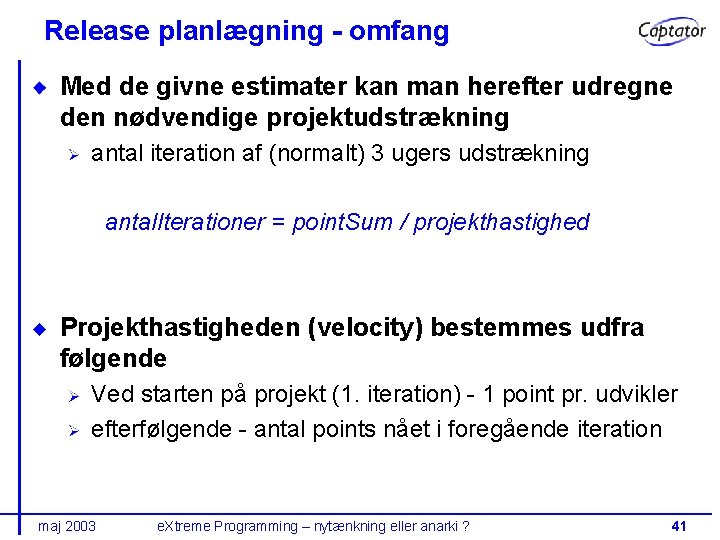 Release planlægning - omfang

Captator

Med de givne estimater kan man herefter udregne den nødvendige projektudstrækning

antal iteration af (normalt) 3 ugers udstrækning

antalIterationer = pointSum / projekthastighed

Projekthastigheden (velocity) bestemmes udfra følgende

Ved starten på projekt (1. iteration) - 1 point pr. udvikler

efterfølgende - antal points nået i foregående iteration

maj 2003

eXtreme Programming – nytænkning eller anarki ?

41